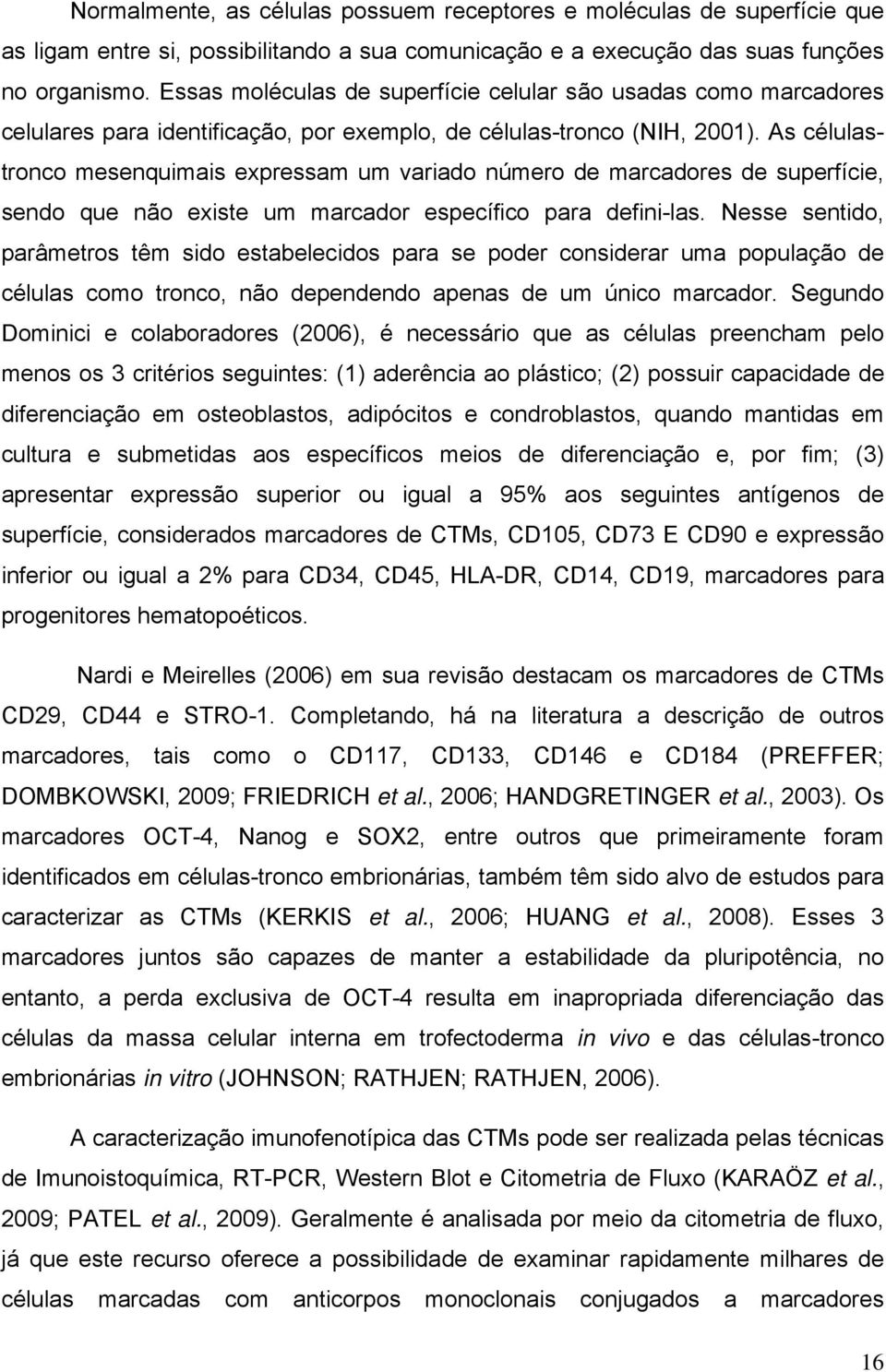 Normalmente, as células possuem receptores e moléculas de superfície que as ligam entre si, possibilitando a sua comunicação e a execução das suas funções no organismo. Essas moléculas de superfície celular são usadas como marcadores celulares para identificação, por exemplo, de células-tronco (NIH, 2001). As células-tronco mesenquimais expressam um variado número de marcadores de superfície, sendo que não existe um marcador específico para defini-las. Nesse sentido, parâmetros têm sido estabelecidos para se poder considerar uma população de células como tronco, não dependendo apenas de um único marcador. Segundo Dominici e colaboradores (2006), é necessário que as células preencham pelo menos os 3 critérios seguintes: (1) aderência ao plástico; (2) possuir capacidade de diferenciação em osteoblastos, adipócitos e condroblastos, quando mantidas em cultura e submetidas aos específicos meios de diferenciação e, por fim; (3) apresentar expressão superior ou igual a 95% aos seguintes antígenos de superfície, considerados marcadores de CTMs, CD105, CD73 E CD90 e expressão inferior ou igual a 2% para CD34, CD45, HLA-DR, CD14, CD19, marcadores para progenitores hematopoéticos.

Nardi e Meirelles (2006) em sua revisão destacam os marcadores de CTMs CD29, CD44 e STRO-1. Completando, há na literatura a descrição de outros marcadores, tais como o CD117, CD133, CD146 e CD184 (PREFFER; DOMBKOWSKI, 2009; FRIEDRICH et al., 2006; HANDGRETINGER et al., 2003). Os marcadores OCT-4, Nanog e SOX2, entre outros que primeiramente foram identificados em células-tronco embrionárias, também têm sido alvo de estudos para caracterizar as CTMs (KERKIS et al., 2006; HUANG et al., 2008). Esses 3 marcadores juntos são capazes de manter a estabilidade da pluripotência, no entanto, a perda exclusiva de OCT-4 resulta em inapropriada diferenciação das células da massa celular interna em trofectoderma in vivo e das células-tronco embrionárias in vitro (JOHNSON; RATHJEN; RATHJEN, 2006).

A caracterização imunofenotípica das CTMs pode ser realizada pelas técnicas de Imunoistoquímica, RT-PCR, Western Blot e Citometria de Fluxo (KARAÖZ et al., 2009; PATEL et al., 2009). Geralmente é analisada por meio da citometria de fluxo, já que este recurso oferece a possibilidade de examinar rapidamente milhares de células marcadas com anticorpos monoclonais conjugados a marcadores

16